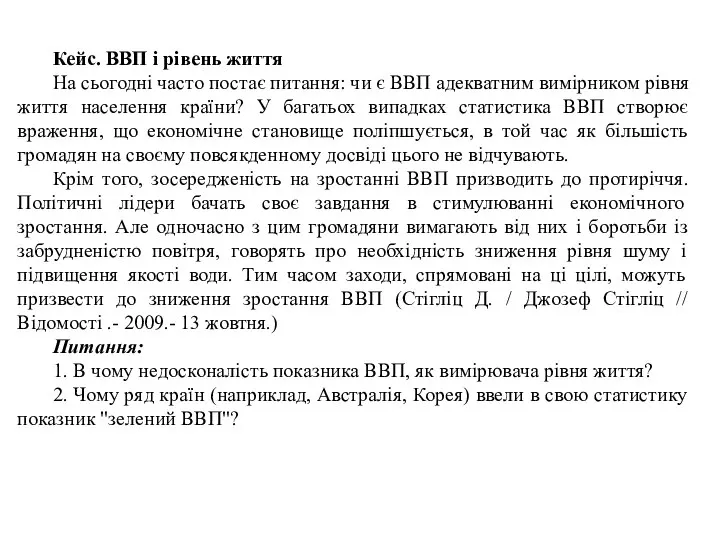 Кейс. ВВП і рівень життя

На сьогодні часто постає питання: чи є ВВП адекватним вимірником рівня життя населення країни? У багатьох випадках статистика ВВП створює враження, що економічне становище поліпшується, в той час як більшість громадян на своєму повсякденному досвіді цього не відчувають.

Крім того, зосередженість на зростанні ВВП призводить до протиріччя. Політичні лідери бачать своє завдання в стимулюванні економічного зростання. Але одночасно з цим громадяни вимагають від них і боротьби із забрудненістю повітря, говорять про необхідність зниження рівня шуму і підвищення якості води. Тим часом заходи, спрямовані на ці цілі, можуть призвести до зниження зростання ВВП (Стігліц Д. / Джозеф Стігліц // Відомості .- 2009.- 13 жовтня.)

Питання:

1. В чому недосконалість показника ВВП, як вимірювача рівня життя?

2. Чому ряд країн (наприклад, Австралія, Корея) ввели в свою статистику показник "зелений ВВП"?